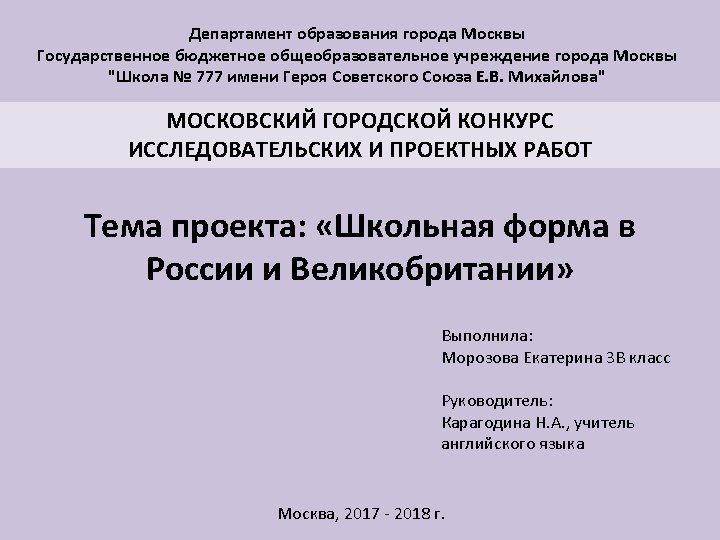 Департамент образования города Москвы
Государственное бюджетное общеобразовательное учреждение города Москвы
"Школа № 777 имени Героя Советского Союза Е.В. Михайлова"

МОСКОВСКИЙ ГОРОДСКОЙ КОНКУРС
ИССЛЕДОВАТЕЛЬСКИХ И ПРОЕКТНЫХ РАБОТ

Тема проекта: «Школьная форма в России и Великобритании»

Выполнила:
Морозова Екатерина 3В класс

Руководитель:
Карагодина Н.А., учитель английского языка

Москва, 2017 - 2018 г.